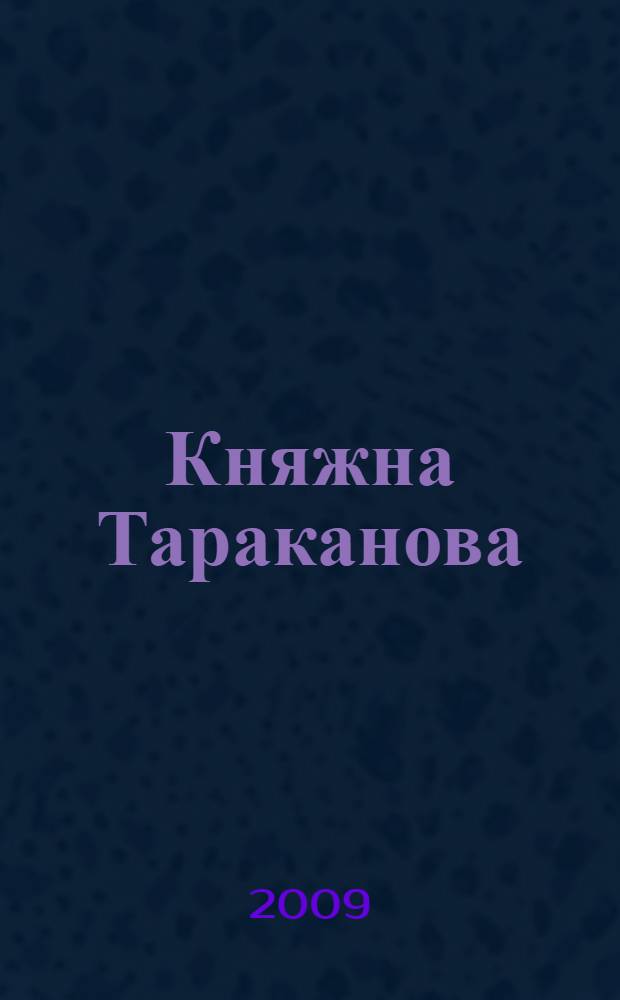 Княжна Тараканова

2009